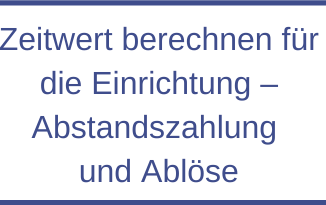 Zeitwert berechnen für die Einrichtung – Abstandszahlung und Ablöse